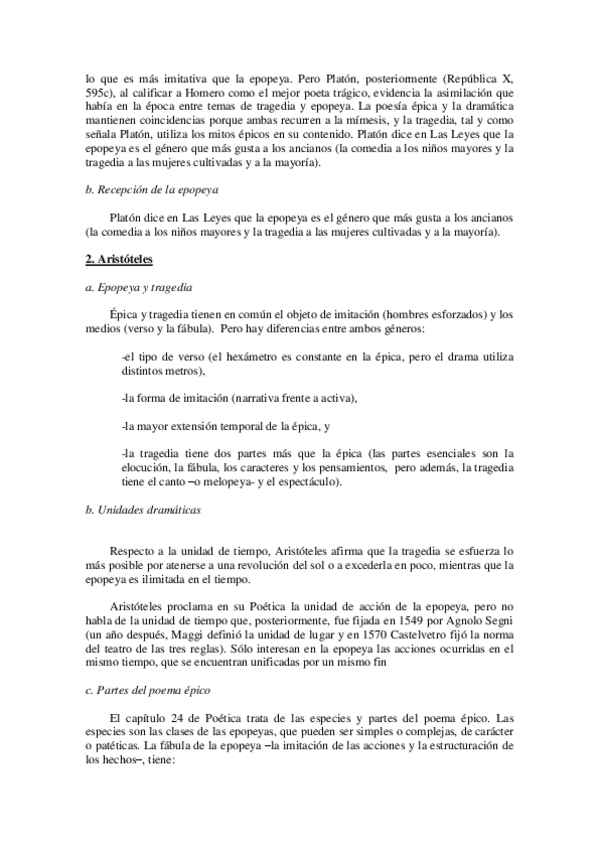 lo que es más imitativa que la epopeya. Pero Platón, posteriormente (República X, 595c), al calificar a Homero como el mejor poeta trágico, evidencia la asimilación que había en la época entre temas de tragedia y epopeya. La poesía épica y la dramática mantienen coincidencias porque ambas recurren a la mímesis, y la tragedia, tal y como señala Platón, utiliza los mitos épicos en su contenido. Platón dice en Las Leyes que la epopeya es el género que más gusta a los ancianos (la comedia a los niños mayores y la tragedia a las mujeres cultivadas y a la mayoría).

b. Recepción de la epopeya

Platón dice en Las Leyes que la epopeya es el género que más gusta a los ancianos (la comedia a los niños mayores y la tragedia a las mujeres cultivadas y a la mayoría).

2. Aristóteles

a. Epopeya y tragedia

Épica y tragedia tienen en común el objeto de imitación (hombres esforzados) y los medios (verso y la fábula). Pero hay diferencias entre ambos géneros:

-el tipo de verso (el hexámetro es constante en la épica, pero el drama utiliza distintos metros),

-la forma de imitación (narrativa frente a activa),

-la mayor extensión temporal de la épica, y

-la tragedia tiene dos partes más que la épica (las partes esenciales son la elocución, la fábula, los caracteres y los pensamientos, pero además, la tragedia tiene el canto –o melopeya- y el espectáculo).

b. Unidades dramáticas

Respecto a la unidad de tiempo, Aristóteles afirma que la tragedia se esfuerza lo más posible por atenerse a una revolución del sol o a excederla en poco, mientras que la epopeya es ilimitada en el tiempo.

Aristóteles proclama en su Poética la unidad de acción de la epopeya, pero no habla de la unidad de tiempo que, posteriormente, fue fijada en 1549 por Agnolo Segni (un año después, Maggi definió la unidad de lugar y en 1570 Castelvetro fijó la norma del teatro de las tres reglas). Sólo interesan en la epopeya las acciones ocurridas en el mismo tiempo, que se encuentran unificadas por un mismo fin

c. Partes del poema épico

El capítulo 24 de Poética trata de las especies y partes del poema épico. Las especies son las clases de las epopeyas, que pueden ser simples o complejas, de carácter o patéticas. La fábula de la epopeya –la imitación de las acciones y la estructuración de los hechos–, tiene: